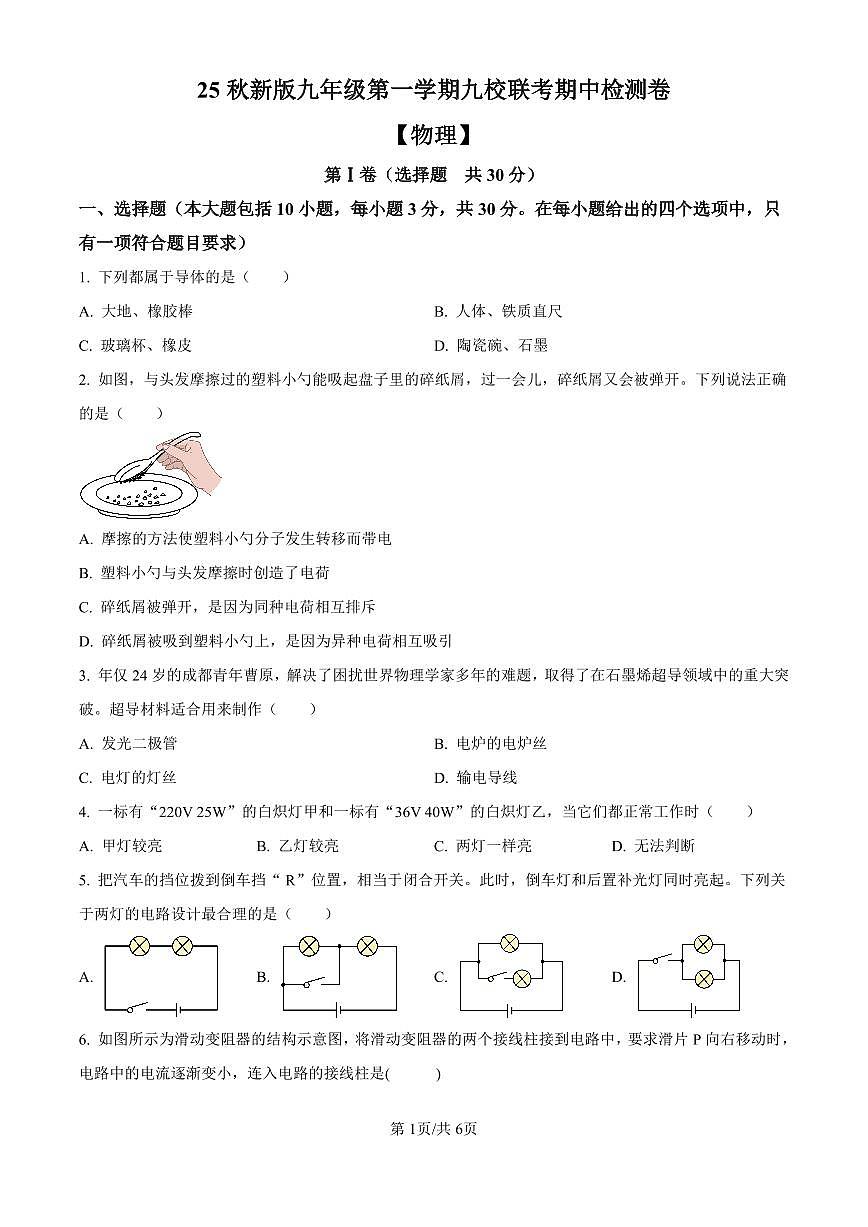 25 秋新版九年级第一学期九校联考期中检测卷

【物理】

第 I 卷（选择题　共 30 分）

一、选择题（本大题包括 10 小题，每小题 3 分，共 30 分。在每小题给出的四个选项中，只有一项符合题目要求）

1. 下列都属于导体的是（　　）

A. 大地、橡胶棒　　B. 人体、铁质直尺

C. 玻璃杯、橡皮　　D. 陶瓷碗、石墨

2. 如图，与头发摩擦过的塑料小勺能吸起盘子里的碎纸屑，过一会儿，碎纸屑又会被弹开。下列说法正确的是（　　）

A. 摩擦的方法使塑料小勺分子发生转移而带电

B. 塑料小勺与头发摩擦时创造了电荷

C. 碎纸屑被弹开，是因为同种电荷相互排斥

D. 碎纸屑被吸到塑料小勺上，是因为异种电荷相互吸引

3. 年仅 24 岁的成都青年曹原，解决了困扰世界物理学家多年的难题，取得了在石墨烯超导领域中的重大突破。超导材料适合用来制作（　　）

A. 发光二极管　　B. 电炉的电炉丝

C. 电灯的灯丝　　D. 输电导线

4. 一标有“220V 25W”的白炽灯甲和一标有“36V 40W”的白炽灯乙，当它们都正常工作时（　　）

A. 甲灯较亮　　B. 乙灯较亮　　C. 两灯一样亮　　D. 无法判断

5. 把汽车的挡位拨到倒车挡“R”位置，相当于闭合开关。此时，倒车灯和后置补光灯同时亮起。下列关于两灯的电路设计最合理的是（　　）

A.　　B.　　C.　　D.

6. 如图所示为滑动变阻器的结构示意图，将滑动变阻器的两个接线柱接到电路中，要求滑片 P 向右移动时，电路中的电流逐渐变小，连入电路的接线柱是(　　)

第 1页/共 6页